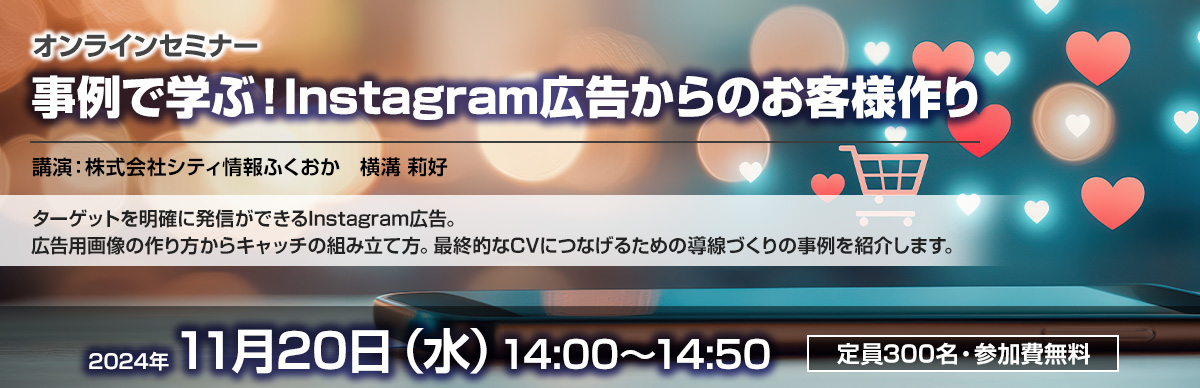 オンラインセミナー
事例で学ぶ！Instagram広告からのお客様作り

講演：株式会社シティ情報ふくおか　横溝 莉好

ターゲットを明確に発信ができるInstagram広告。
広告用画像の作り方からキャッチの組み立て方。最終的なCVにつなげるための導線づくりの事例を紹介します。

2024年 11月20日（水）14:00～14:50

定員300名・参加費無料